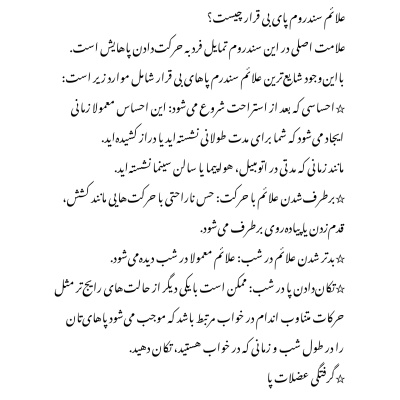 علائم سندروم پای بی قرار چیست؟

علامت اصلی در این سندروم تمایل فرد به حرکت دادن پاهایش است.

با این وجود شایع ترین علائم سندرم پاهای بی قرار شامل موارد زیر است:

☆احساسی که بعد از استراحت شروع می شود: این احساس معمولا زمانی ایجاد می شود که شما برای مدت طولانی نشسته اید یا دراز کشیده اید.

مانند زمانی که مدتی در اتومبیل، هواپیما یا سالن سینما نشسته اید.

☆برطرف شدن علائم با حرکت: حس ناراحتی با حرکت هایی مانند کشش، قدم زدن یا پیاده روی برطرف می شود.

☆بدتر شدن علائم در شب: علائم معمولا در شب دیده می شود.

☆تکان دادن پا در شب: ممکن است با یکی دیگر از حالت های رایج تر مثل حرکات متناوب اندام در خواب مرتبط باشد که موجب می شود پاهای تان را در طول شب و زمانی که در خواب هستید، تکان دهید.

☆گرفتگی عضلات پا